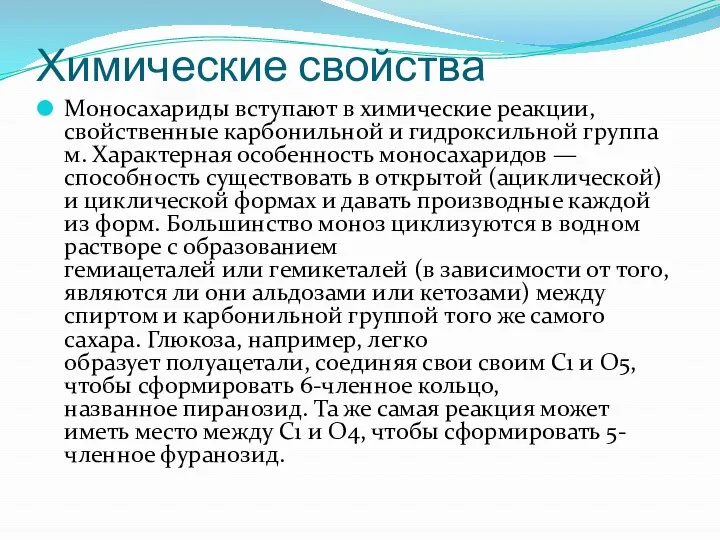 Химические свойства

Моносахариды вступают в химические реакции, свойственные карбонильной и гидроксильной группа м. Характерная особенность моносахаридов — способность существовать в открытой (ациклической) и циклической формах и давать производные каждой из форм. Большинство моноз циклизуются в водном растворе с образованием гемиацеталей или гемикеталей (в зависимости от того, являются ли они альдозами или кетозами) между спиртом и карбонильной группой того же самого сахара. Глюкоза, например, легко образует полуацетали, соединяя свои своим C1 и O5, чтобы сформировать 6-членное кольцо, названное пиранозид. Та же самая реакция может иметь место между C1 и O4, чтобы сформировать 5-членное фуранозид.